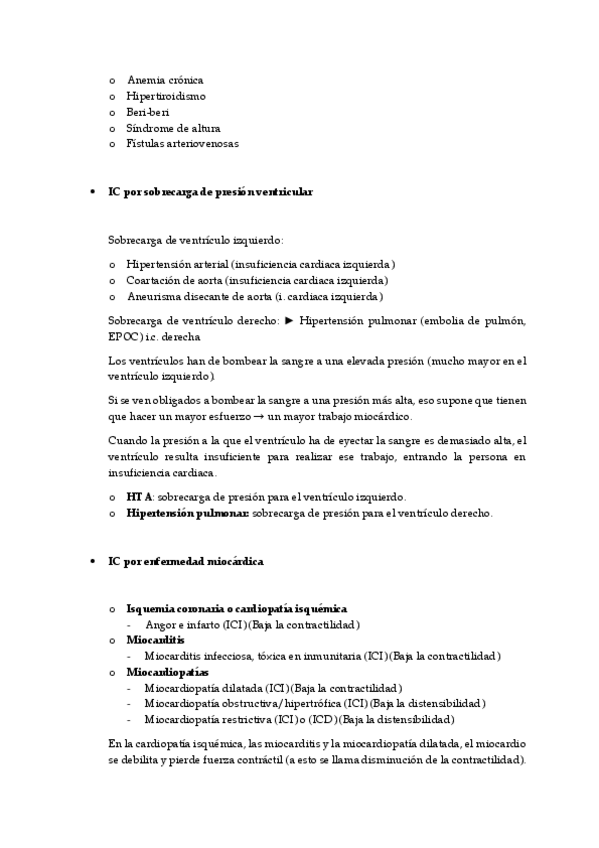 o Anemia crónica
o Hipertiroidismo
o Beri-beri
o Síndrome de altura
o Fístulas arteriovenosas

• IC por sobrecarga de presión ventricular

Sobrecarga de ventrículo izquierdo:

o Hipertensión arterial (insuficiencia cardiaca izquierda)
o Coartación de aorta (insuficiencia cardiaca izquierda)
o Aneurisma disecante de aorta (i. cardiaca izquierda)

Sobrecarga de ventrículo derecho: ► Hipertensión pulmonar (embolia de pulmón, EPOC) i.c. derecha

Los ventrículos han de bombear la sangre a una elevada presión (mucho mayor en el ventrículo izquierdo).

Si se ven obligados a bombear la sangre a una presión más alta, eso supone que tienen que hacer un mayor esfuerzo → un mayor trabajo miocárdico.

Cuando la presión a la que el ventrículo ha de eyectar la sangre es demasiado alta, el ventrículo resulta insuficiente para realizar ese trabajo, entrando la persona en insuficiencia cardiaca.

o HTA: sobrecarga de presión para el ventrículo izquierdo.
o Hipertensión pulmonar: sobrecarga de presión para el ventrículo derecho.

• IC por enfermedad miocárdica

o Isquemia coronaria o cardiopatía isquémica
- Angor e infarto (ICI)(Baja la contractilidad)
o Miocarditis
- Miocarditis infecciosa, tóxica en inmunitaria (ICI)(Baja la contractilidad)
o Miocardiopatías
- Miocardiopatía dilatada (ICI)(Baja la contractilidad)
- Miocardiopatía obstructiva/hipertrófica (ICI)(Baja la distensibilidad)
- Miocardiopatía restrictiva (ICI) o (ICD)(Baja la distensibilidad)

En la cardiopatía isquémica, las miocarditis y la miocardiopatía dilatada, el miocardio se debilita y pierde fuerza contráctil (a esto se llama disminución de la contractilidad).